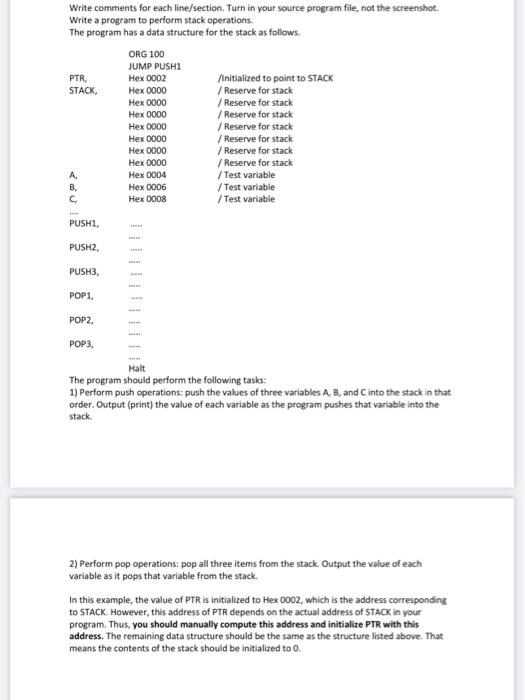 Write comments for each line/section. Turn in your source program file, not the screenshot.
Write a program to perform stack operations.
The program has a data structure for the stack as follows.

| | | |
|---|---|---|
| | ORG 100 | |
| | JUMP PUSH1 | |
| PTR, | Hex 0002 | /Initialized to point to STACK |
| STACK, | Hex 0000 | / Reserve for stack |
| | Hex 0000 | / Reserve for stack |
| | Hex 0000 | / Reserve for stack |
| | Hex 0000 | / Reserve for stack |
| | Hex 0000 | / Reserve for stack |
| | Hex 0000 | / Reserve for stack |
| | Hex 0000 | / Reserve for stack |
| A, | Hex 0004 | / Test variable |
| B, | Hex 0006 | / Test variable |
| C, | Hex 0008 | / Test variable |
| .... | | |
| PUSH1, | ..... | |
| | ..... | |
| PUSH2, | ..... | |
| | ..... | |
| PUSH3, | ..... | |
| | ..... | |
| POP1, | ..... | |
| | ..... | |
| POP2, | ..... | |
| | ..... | |
| POP3, | ..... | |
| | ..... | |
| | Halt | |

The program should perform the following tasks:
1) Perform push operations: push the values of three variables A, B, and C into the stack in that order. Output (print) the value of each variable as the program pushes that variable into the stack.

2) Perform pop operations: pop all three items from the stack. Output the value of each variable as it pops that variable from the stack.

In this example, the value of PTR is initialized to Hex 0002, which is the address corresponding to STACK. However, this address of PTR depends on the actual address of STACK in your program. Thus, you should manually compute this address and initialize PTR with this address. The remaining data structure should be the same as the structure listed above. That means the contents of the stack should be initialized to 0.